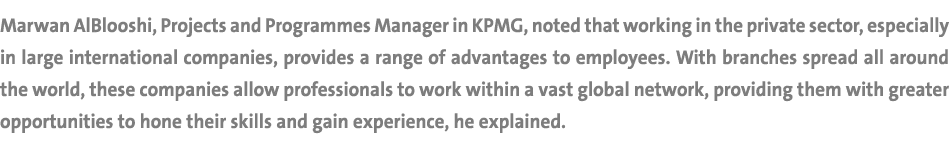 Marwan AlBlooshi, Projects and Programmes Manager in KPMG, noted that working in the private sector, especially in large international companies, provides a range of advantages to employees. With branches spread all around the world, these companies allow professionals to work within a vast global network, providing them with greater opportunities to hone their skills and gain experience, he explained.